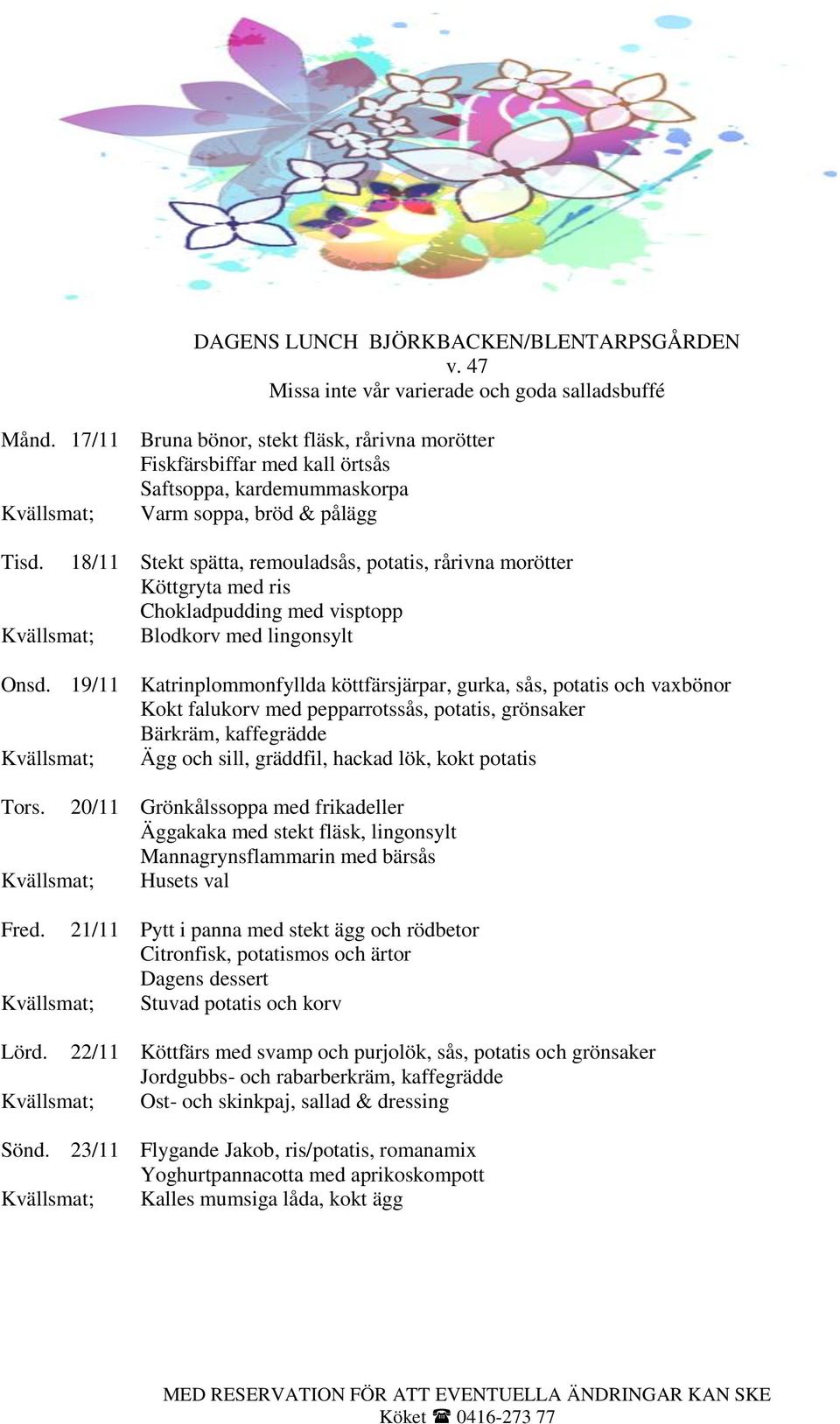 DAGENS LUNCH BJÖRKBACKEN/BLENTARPSGÅRDEN
v. 47
Missa inte vår varierade och goda salladsbuffé

Månd. 17/11 Bruna bönor, stekt fläsk, rårivna morötter
Fiskfärsbiffar med kall örtsås
Saftsoppa, kardemummaskorpa
Kvällsmat; Varm soppa, bröd & pålägg

Tisd. 18/11 Stekt spätta, remouladsås, potatis, rårivna morötter
Köttgryta med ris
Chokladpudding med visptopp
Kvällsmat; Blodkorv med lingonsylt

Onsd. 19/11 Katrinplommonfyllda köttfärsjärpar, gurka, sås, potatis och vaxbönor
Kokt falukorv med pepparrotssås, potatis, grönsaker
Bärkräm, kaffegrädde
Kvällsmat; Ägg och sill, gräddfil, hackad lök, kokt potatis

Tors. 20/11 Grönkålssoppa med frikadeller
Äggakaka med stekt fläsk, lingonsylt
Mannagrynsflammarin med bärsås
Kvällsmat; Husets val

Fred. 21/11 Pytt i panna med stekt ägg och rödbetor
Citronfisk, potatismos och ärtor
Dagens dessert
Kvällsmat; Stuvad potatis och korv

Lörd. 22/11 Köttfärs med svamp och purjolök, sås, potatis och grönsaker
Jordgubbs- och rabarberkräm, kaffegrädde
Kvällsmat; Ost- och skinkpaj, sallad & dressing

Sönd. 23/11 Flygande Jakob, ris/potatis, romanamix
Yoghurtpannacotta med aprikoskompott
Kvällsmat; Kalles mumsiga låda, kokt ägg

MED RESERVATION FÖR ATT EVENTUELLA ÄNDRINGAR KAN SKE
Köket ☎ 0416-273 77